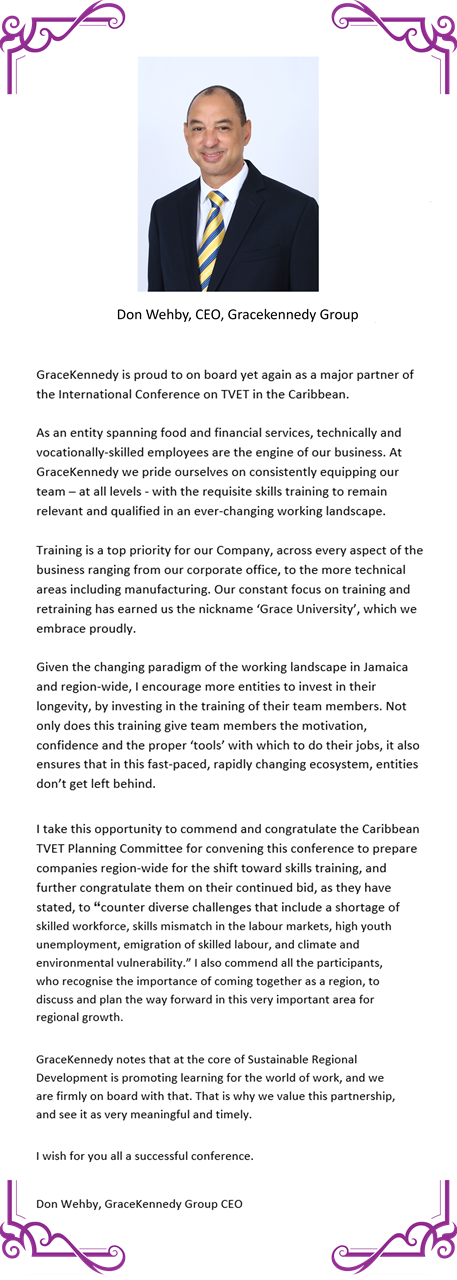 Don Wehby, CEO, Gracekennedy Group

GraceKennedy is proud to on board yet again as a major partner of the International Conference on TVET in the Caribbean.

As an entity spanning food and financial services, technically and vocationally-skilled employees are the engine of our business. At GraceKennedy we pride ourselves on consistently equipping our team – at all levels - with the requisite skills training to remain relevant and qualified in an ever-changing working landscape.

Training is a top priority for our Company, across every aspect of the business ranging from our corporate office, to the more technical areas including manufacturing. Our constant focus on training and retraining has earned us the nickname 'Grace University', which we embrace proudly.

Given the changing paradigm of the working landscape in Jamaica and region-wide, I encourage more entities to invest in their longevity, by investing in the training of their team members. Not only does this training give team members the motivation, confidence and the proper 'tools' with which to do their jobs, it also ensures that in this fast-paced, rapidly changing ecosystem, entities don't get left behind.

I take this opportunity to commend and congratulate the Caribbean TVET Planning Committee for convening this conference to prepare companies region-wide for the shift toward skills training, and further congratulate them on their continued bid, as they have stated, to "counter diverse challenges that include a shortage of skilled workforce, skills mismatch in the labour markets, high youth unemployment, emigration of skilled labour, and climate and environmental vulnerability." I also commend all the participants, who recognise the importance of coming together as a region, to discuss and plan the way forward in this very important area for regional growth.

GraceKennedy notes that at the core of Sustainable Regional Development is promoting learning for the world of work, and we are firmly on board with that. That is why we value this partnership, and see it as very meaningful and timely.

I wish for you all a successful conference.

Don Wehby, GraceKennedy Group CEO